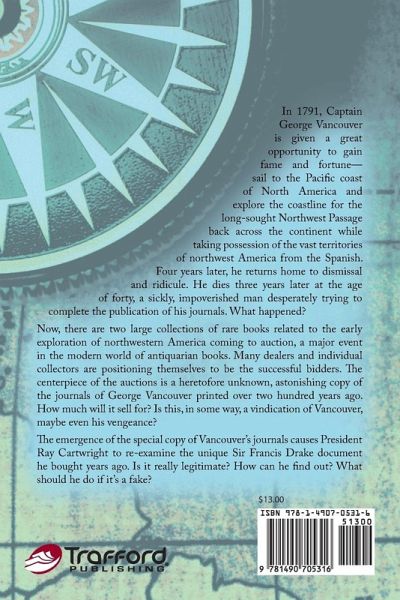 SW

W

In 1791, Captain George Vancouver is given a great opportunity to gain fame and fortune—sail to the Pacific coast of North America and explore the coastline for the long-sought Northwest Passage back across the continent while taking possession of the vast territories of northwest America from the Spanish. Four years later, he returns home to dismissal and ridicule. He dies three years later at the age of forty, a sickly, impoverished man desperately trying to complete the publication of his journals. What happened?

Now, there are two large collections of rare books related to the early exploration of northwestern America coming to auction, a major event in the modern world of antiquarian books. Many dealers and individual collectors are positioning themselves to be the successful bidders. The centerpiece of the auctions is a heretofore unknown, astonishing copy of the journals of George Vancouver printed over two hundred years ago. How much will it sell for? Is this, in some way, a vindication of Vancouver, maybe even his vengeance?

The emergence of the special copy of Vancouver's journals causes President Ray Cartwright to re-examine the unique Sir Francis Drake document he bought years ago. Is it really legitimate? How can he find out? What should he do if it's a fake?

$13.00

ISBN 978-1-4907-0531-6

51300

9 781490 705316

Trafford
PUBLISHING